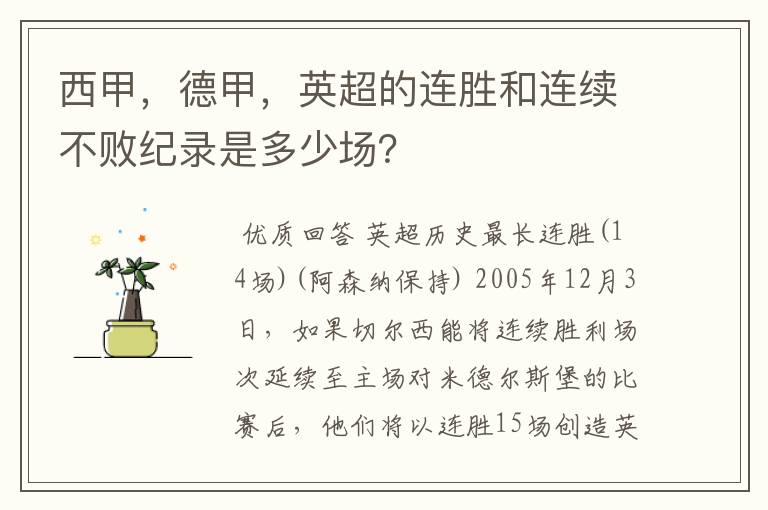 西甲，德甲，英超的连胜和连续不败纪录是多少场？

优质回答 英超历史最长连胜(14场)(阿森纳保持) 2005年12月3日，如果切尔西能将连续胜利场次延续至主场对米德尔斯堡的比赛后，他们将以连胜15场创造英